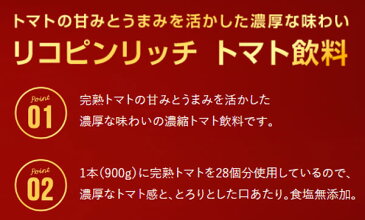 トマトの甘みとうまみを活かした濃厚な味わい
リコピンリッチ トマト飲料

Point
01
完熟トマトの甘みとうまみを活かした濃厚な味わいの濃縮トマト飲料です。

Point
02
1本(900g)に完熟トマトを28個分使用しているので、濃厚なトマト感と、とろりとした口あたり。食塩無添加。